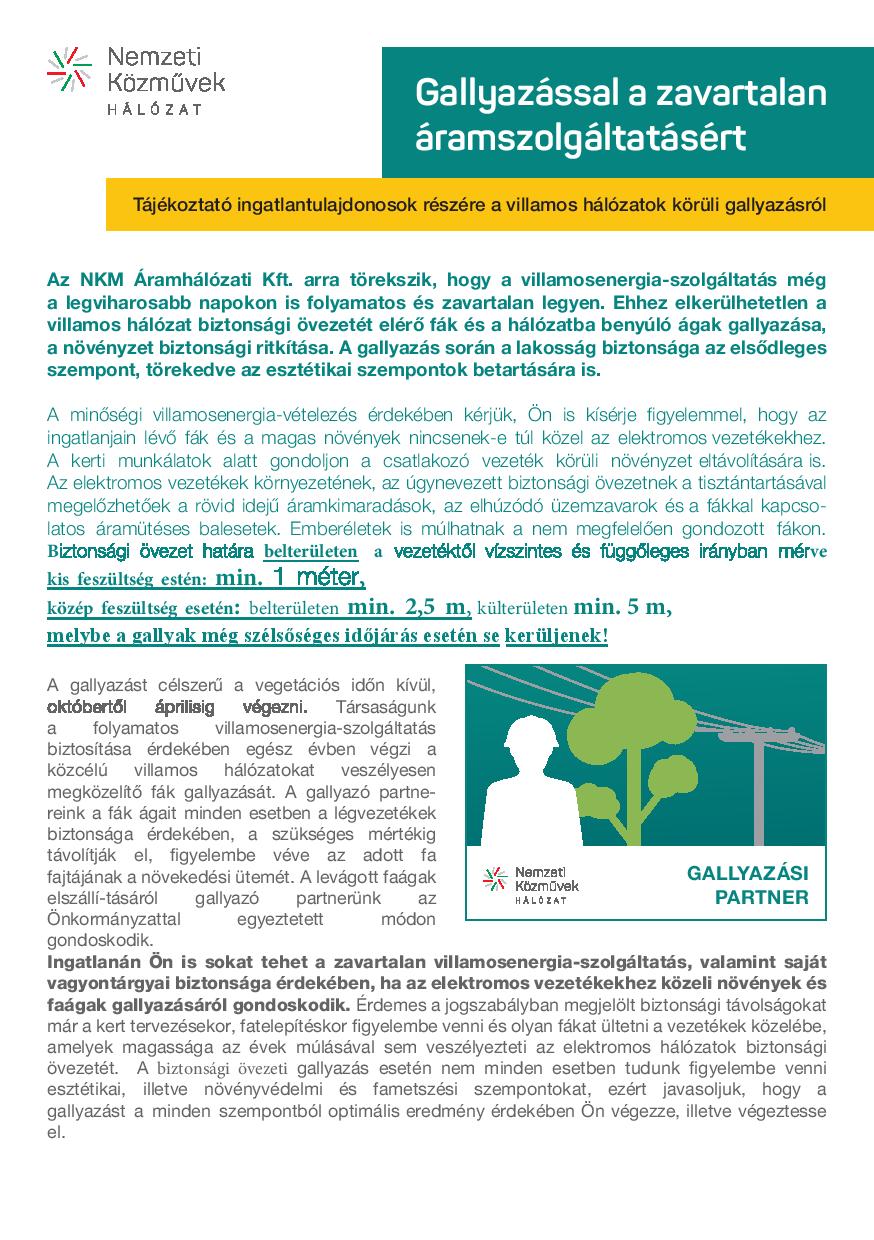 Nemzeti Közművek
HÁLÓZAT

Gallyazással a zavartalan áramszolgáltatásért

Tájékoztató ingatlantulajdonosok részére a villamos hálózatok körüli gallyazásról

Az NKM Áramhálózati Kft. arra törekszik, hogy a villamosenergia-szolgáltatás még a legviharosabb napokon is folyamatos és zavartalan legyen. Ehhez elkerülhetetlen a villamos hálózat biztonsági övezetét elérő fák és a hálózatba benyúló ágak gallyazása, a növényzet biztonsági ritkítása. A gallyazás során a lakosság biztonsága az elsődleges szempont, törekedve az esztétikai szempontok betartására is.

A minőségi villamosenergia-vételezés érdekében kérjük, Ön is kísérje figyelemmel, hogy az ingatlanjain lévő fák és a magas növények nincsenek-e túl közel az elektromos vezetékekhez. A kerti munkálatok alatt gondoljon a csatlakozó vezeték körüli növényzet eltávolítására is. Az elektromos vezetékek környezetének, az úgynevezett biztonsági övezetnek a tisztántartásával megelőzhetőek a rövid idejű áramkimaradások, az elhúzódó üzemzavarok és a fákkal kapcsolatos áramütéses balesetek. Emberéletek is múlhatnak a nem megfelelően gondozott fákon. Biztonsági övezet határa belterületen a vezetéktől vízszintes és függőleges irányban mérve kis feszültség estén: min. 1 méter,
közép feszültség esetén: belterületen min. 2,5 m, külterületen min. 5 m,
melybe a gallyak még szélsőséges időjárás esetén se kerüljenek!

A gallyazást célszerű a vegetációs időn kívül, októbertől áprilisig végezni. Társaságunk a folyamatos villamosenergia-szolgáltatás biztosítása érdekében egész évben végzi a közcélú villamos hálózatokat veszélyesen megközelítő fák gallyazását. A gallyazó partnereink a fák ágait minden esetben a légvezetékek biztonsága érdekében, a szükséges mértékig távolítják el, figyelembe véve az adott fa fajtájának a növekedési ütemét. A levágott faágak elszállí-tásáról gallyazó partnerünk az Önkormányzattal egyeztetett módon gondoskodik.

Nemzeti Közművek
HÁLÓZAT
GALLYAZÁSI PARTNER

Ingatlanán Ön is sokat tehet a zavartalan villamosenergia-szolgáltatás, valamint saját vagyontárgyai biztonsága érdekében, ha az elektromos vezetékekhez közeli növények és faágak gallyazásáról gondoskodik. Érdemes a jogszabályban megjelölt biztonsági távolságokat már a kert tervezésekor, fatelepítéskor figyelembe venni és olyan fákat ültetni a vezetékek közelébe, amelyek magassága az évek múlásával sem veszélyezteti az elektromos hálózatok biztonsági övezetét. A biztonsági övezeti gallyazás esetén nem minden esetben tudunk figyelembe venni esztétikai, illetve növényvédelmi és fametszési szempontokat, ezért javasoljuk, hogy a gallyazást a minden szempontból optimális eredmény érdekében Ön végezze, illetve végeztesse el.